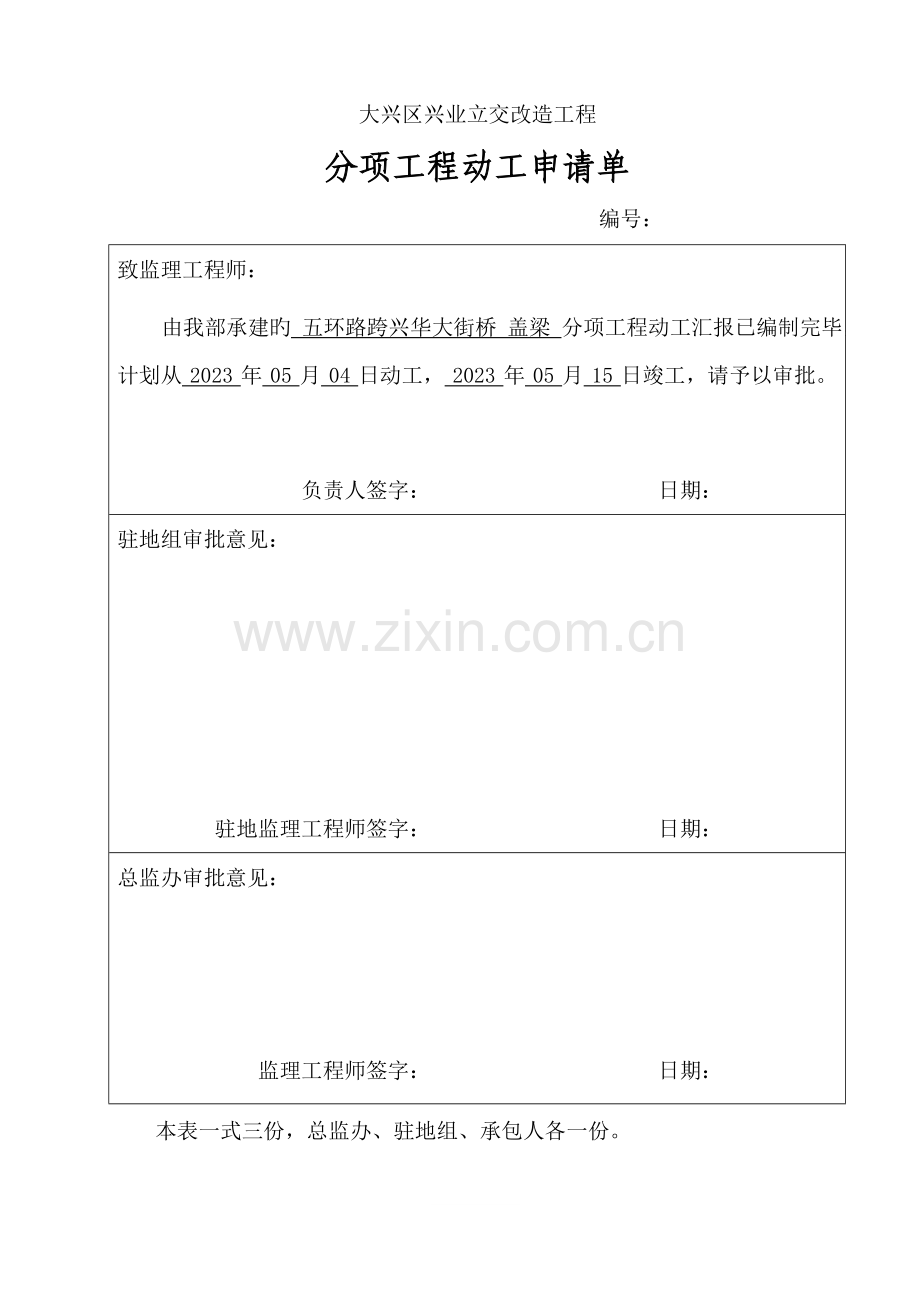 大兴区兴业立交改造工程

分项工程动工申请单

编号：

致监理工程师：

由我部承建的 五环路跨兴华大街桥 盖梁 分项工程动工汇报已编制完毕计划从 2023 年 05 月 04 日动工， 2023 年 05 月 15 日竣工，请予以审批。

负责人签字：　　　　日期：

驻地组审批意见：

www.zixin.com.cn

驻地监理工程师签字：　　　　日期：

总监办审批意见：

监理工程师签字：　　　　日期：

本表一式三份，总监办、驻地组、承包人各一份。